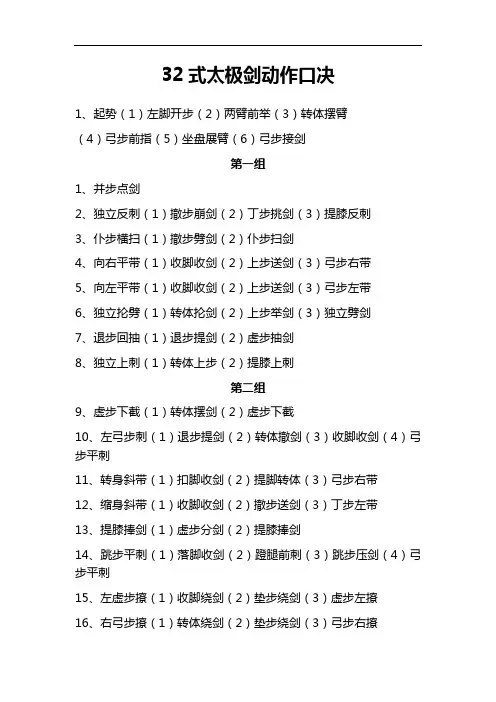 32 式太极剑动作口决

1、起势（1）左脚开步（2）两臂前举（3）转体摆臂

（4）弓步前指（5）坐盘展臂（6）弓步接剑

第一组

1、并步点剑

2、独立反刺（1）撤步崩剑（2）丁步挑剑（3）提膝反刺

3、仆步横扫（1）撤步劈剑（2）仆步扫剑

4、向右平带（1）收脚收剑（2）上步送剑（3）弓步右带

5、向左平带（1）收脚收剑（2）上步送剑（3）弓步左带

6、独立抡劈（1）转体抡剑（2）上步举剑（3）独立劈剑

7、退步回抽（1）退步提剑（2）虚步抽剑

8、独立上刺（1）转体上步（2）提膝上刺

第二组

9、虚步下截（1）转体摆剑（2）虚步下截

10、左弓步刺（1）退步提剑（2）转体撤剑（3）收脚收剑（4）弓步平刺

11、转身斜带（1）扣脚收剑（2）提脚转体（3）弓步右带

12、缩身斜带（1）收脚收剑（2）撤步送剑（3）丁步左带

13、提膝捧剑（1）虚步分剑（2）提膝捧剑

14、跳步平刺（1）落脚收剑（2）蹬腿前刺（3）跳步压剑（4）弓步平刺

15、左虚步撩（1）收脚绕剑（2）垫步绕剑（3）虚步左撩

16、右弓步撩（1）转体绕剑（2）垫步绕剑（3）弓步右撩